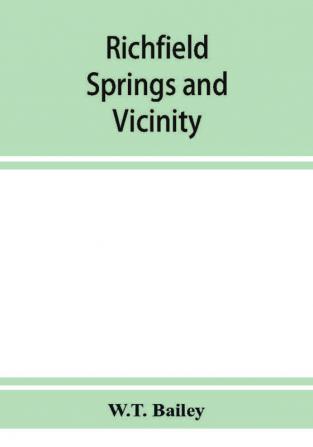 Richfield Springs and Vicinity

W.T. Bailey